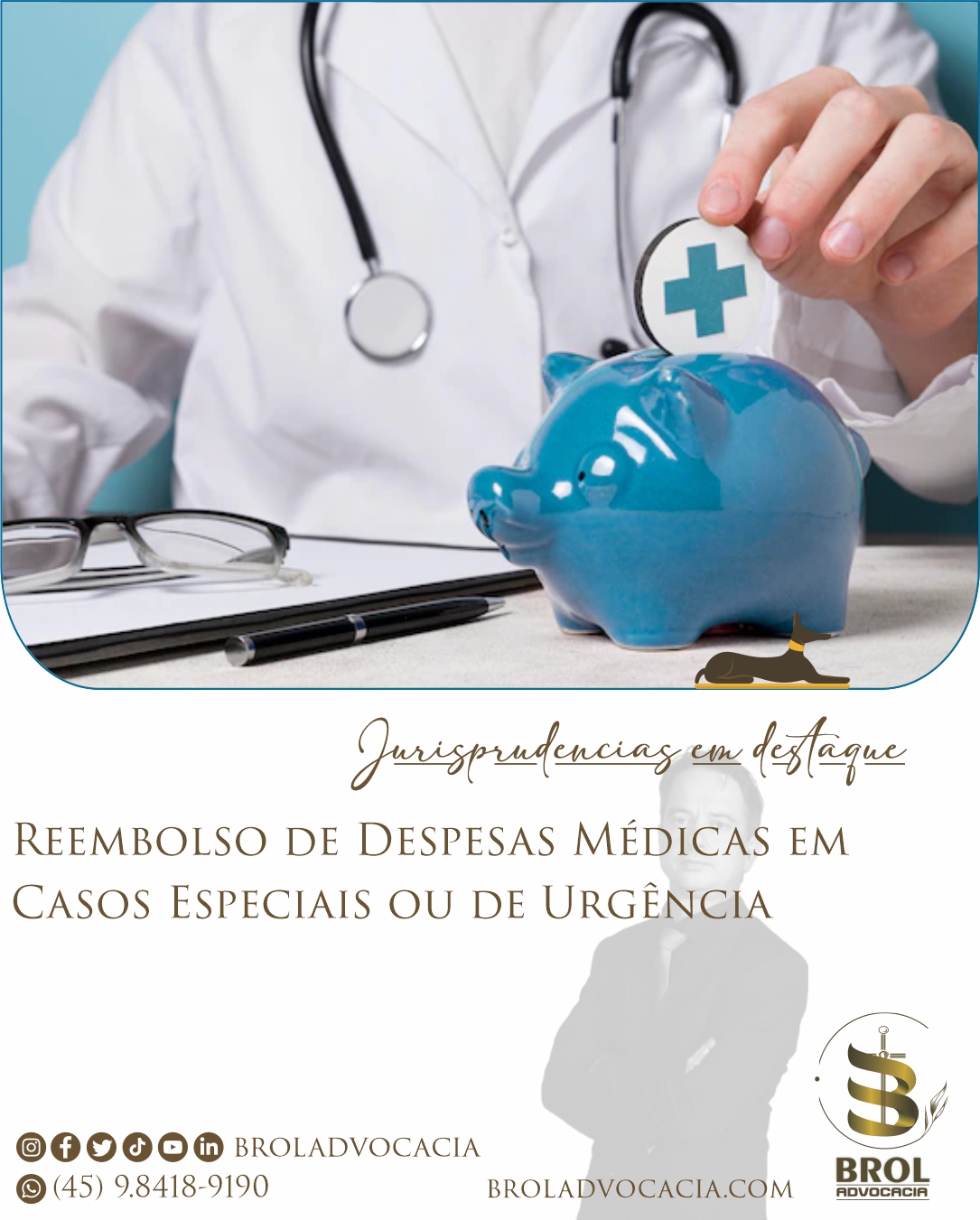 Jurisprudencias em destaque

Reembolso de Despesas Médicas em Casos Especiais ou de Urgência

BROLADVOCACIA
(45) 9.8418-9190
BROLADVOCACIA.COM

BROL
ADVOCACIA